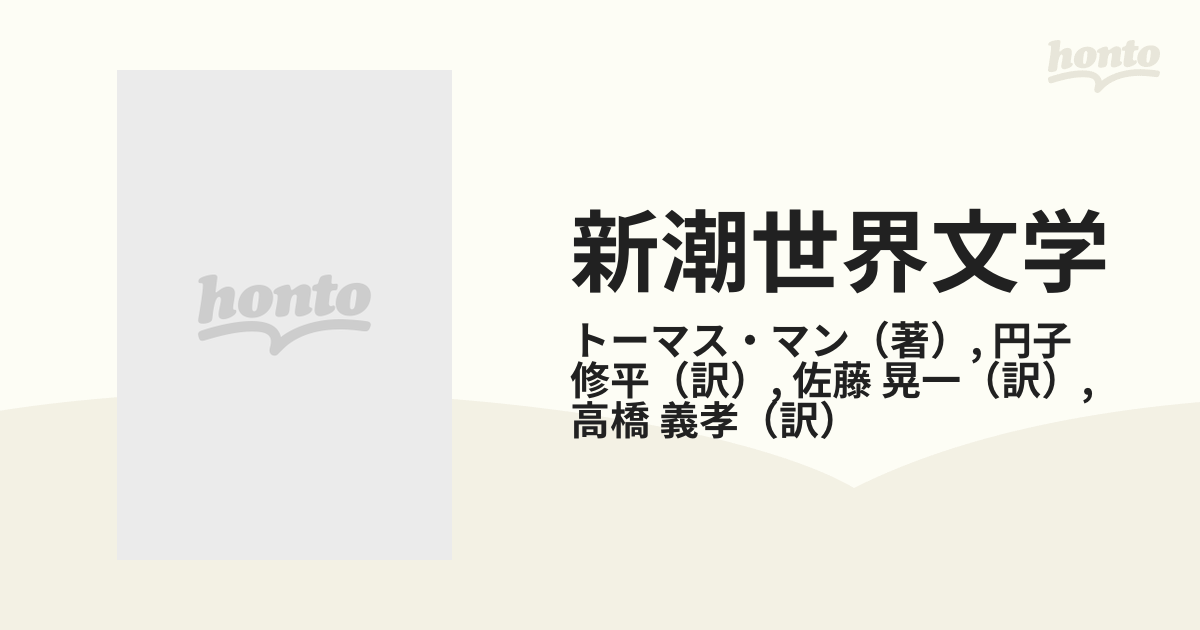 honto

honto

新潮世界文学

トーマス・マン（著）, 円子 修平（訳）, 佐藤 晃一（訳）, 高橋 義孝（訳）